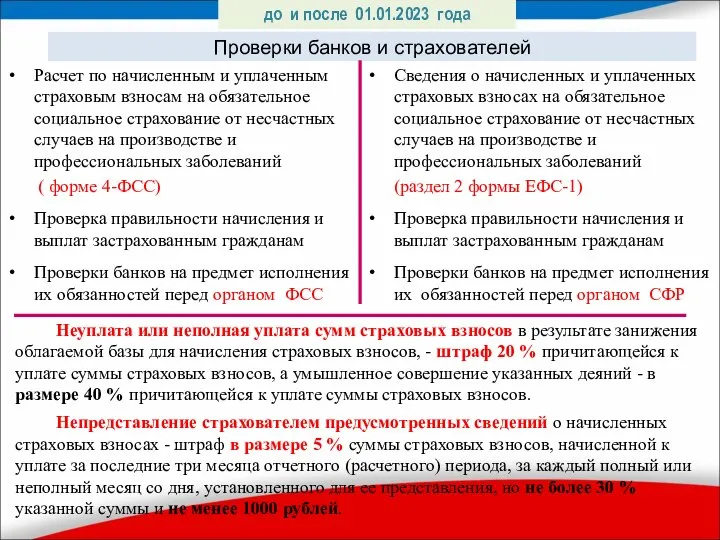 до и после 01.01.2023 года

Проверки банков и страхователей

• Расчет по начисленным и уплаченным страховым взносам на обязательное социальное страхование от несчастных случаев на производстве и профессиональных заболеваний ( форме 4-ФСС)

• Проверка правильности начисления и выплат застрахованным гражданам

• Проверки банков на предмет исполнения их обязанностей перед органом ФСС

• Сведения о начисленных и уплаченных страховых взносах на обязательное социальное страхование от несчастных случаев на производстве и профессиональных заболеваний (раздел 2 формы ЕФС-1)

• Проверка правильности начисления и выплат застрахованным гражданам

• Проверки банков на предмет исполнения их обязанностей перед органом СФР

Неуплата или неполная уплата сумм страховых взносов в результате занижения облагаемой базы для начисления страховых взносов, - штраф 20 % причитающейся к уплате суммы страховых взносов, а умышленное совершение указанных деяний - в размере 40 % причитающейся к уплате суммы страховых взносов.

Непредставление страхователем предусмотренных сведений о начисленных страховых взносах - штраф в размере 5 % суммы страховых взносов, начисленной к уплате за последние три месяца отчетного (расчетного) периода, за каждый полный или неполный месяц со дня, установленного для ее представления, но не более 30 % указанной суммы и не менее 1000 рублей.